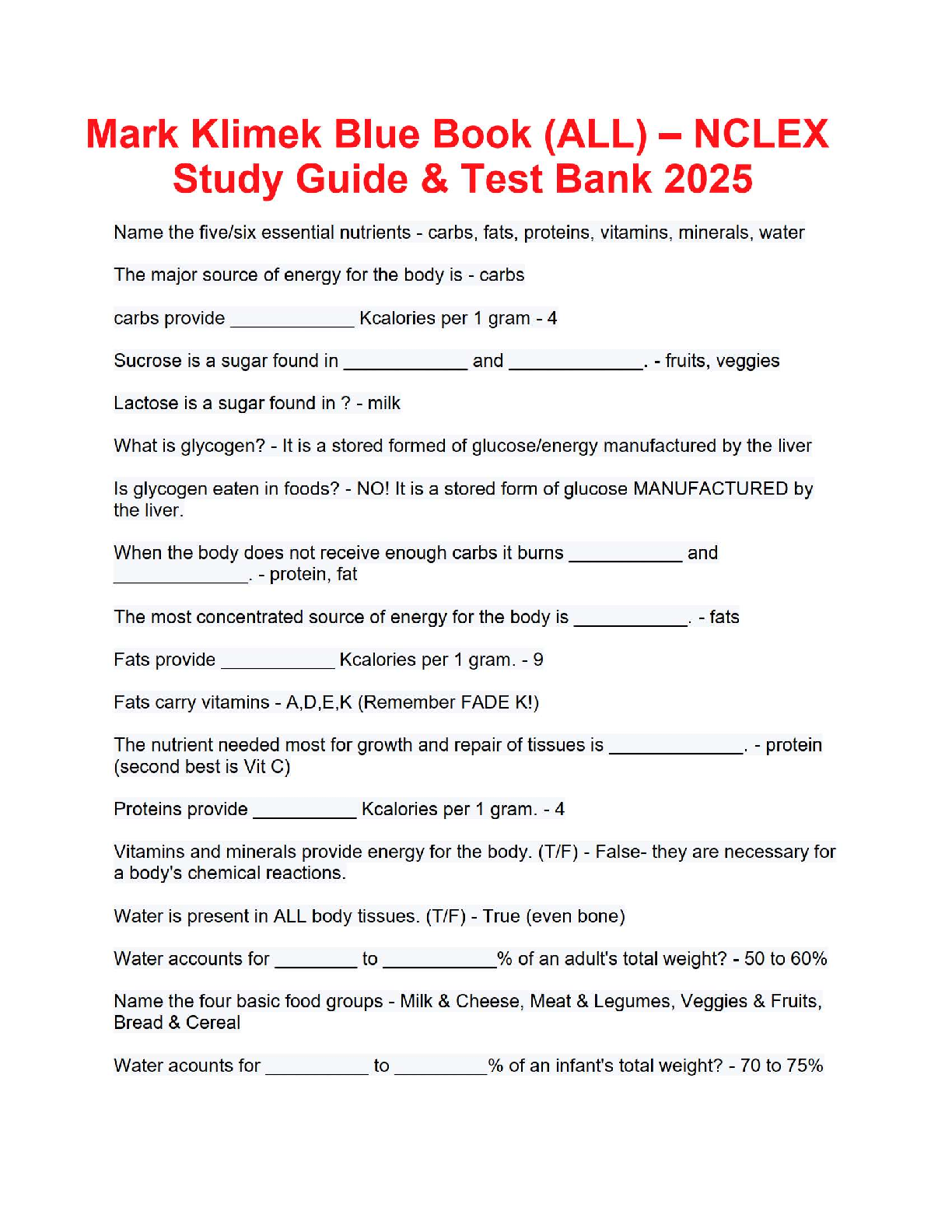 Mark Klimek Blue Book (ALL) – NCLEX Study Guide & Test Bank 2025

Name the five/six essential nutrients - carbs, fats, proteins, vitamins, minerals, water

The major source of energy for the body is - carbs

carbs provide ____________ Kcalories per 1 gram - 4

Sucrose is a sugar found in ____________ and _____________. - fruits, veggies

Lactose is a sugar found in ? - milk

What is glycogen? - It is a stored formed of glucose/energy manufactured by the liver

Is glycogen eaten in foods? - NO! It is a stored form of glucose MANUFACTURED by the liver.

When the body does not receive enough carbs it burns ___________ and _____________. - protein, fat

The most concentrated source of energy for the body is ___________. - fats

Fats provide ___________ Kcalories per 1 gram. - 9

Fats carry vitamins - A,D,E,K (Remember FADE K!)

The nutrient needed most for growth and repair of tissues is _____________. - protein (second best is Vit C)

Proteins provide __________ Kcalories per 1 gram. - 4

Vitamins and minerals provide energy for the body. (T/F) - False- they are necessary for a body's chemical reactions.

Water is present in ALL body tissues. (T/F) - True (even bone)

Water accounts for ________ to ___________% of an adult's total weight? - 50 to 60%

Name the four basic food groups - Milk & Cheese, Meat & Legumes, Veggies & Fruits, Bread & Cereal

Water acounts for __________ to _________% of an infant's total weight? - 70 to 75%